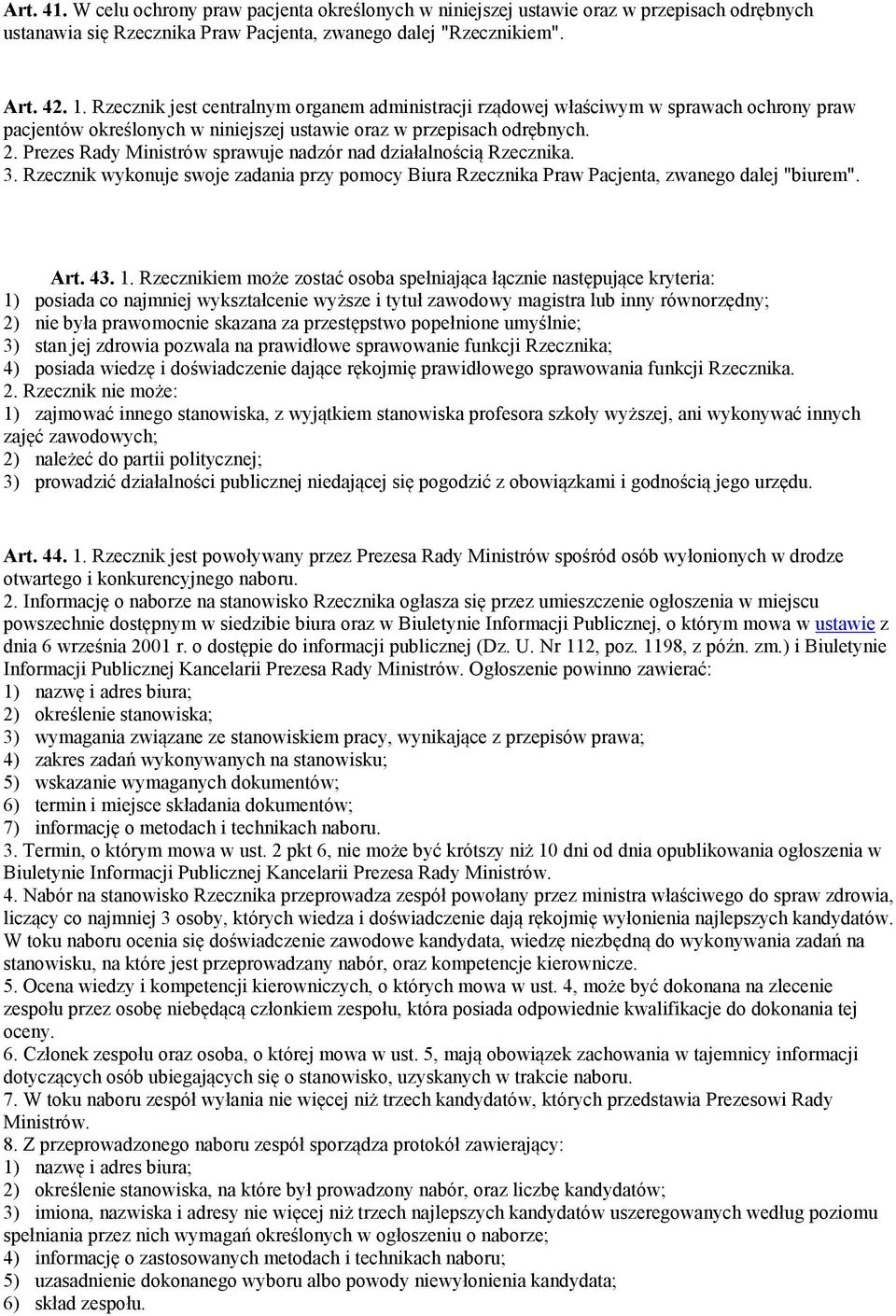 Art. 41. W celu ochrony praw pacjenta określonych w niniejszej ustawie oraz w przepisach odrębnych ustanawia się Rzecznika Praw Pacjenta, zwanego dalej "Rzecznikiem".

Art. 42. 1. Rzecznik jest centralnym organem administracji rządowej właściwym w sprawach ochrony praw pacjentów określonych w niniejszej ustawie oraz w przepisach odrębnych.
2. Prezes Rady Ministrów sprawuje nadzór nad działalnością Rzecznika.
3. Rzecznik wykonuje swoje zadania przy pomocy Biura Rzecznika Praw Pacjenta, zwanego dalej "biurem".

Art. 43. 1. Rzecznikiem może zostać osoba spełniająca łącznie następujące kryteria:
1) posiada co najmniej wykształcenie wyższe i tytuł zawodowy magistra lub inny równorzędny;
2) nie była prawomocnie skazana za przestępstwo popełnione umyślnie;
3) stan jej zdrowia pozwala na prawidłowe sprawowanie funkcji Rzecznika;
4) posiada wiedzę i doświadczenie dające rękojmię prawidłowego sprawowania funkcji Rzecznika.
2. Rzecznik nie może:
1) zajmować innego stanowiska, z wyjątkiem stanowiska profesora szkoły wyższej, ani wykonywać innych zajęć zawodowych;
2) należeć do partii politycznej;
3) prowadzić działalności publicznej niedającej się pogodzić z obowiązkami i godnością jego urzędu.

Art. 44. 1. Rzecznik jest powoływany przez Prezesa Rady Ministrów spośród osób wyłonionych w drodze otwartego i konkurencyjnego naboru.
2. Informację o naborze na stanowisko Rzecznika ogłasza się przez umieszczenie ogłoszenia w miejscu powszechnie dostępnym w siedzibie biura oraz w Biuletynie Informacji Publicznej, o którym mowa w ustawie z dnia 6 września 2001 r. o dostępie do informacji publicznej (Dz. U. Nr 112, poz. 1198, z późn. zm.) i Biuletynie Informacji Publicznej Kancelarii Prezesa Rady Ministrów. Ogłoszenie powinno zawierać:
1) nazwę i adres biura;
2) określenie stanowiska;
3) wymagania związane ze stanowiskiem pracy, wynikające z przepisów prawa;
4) zakres zadań wykonywanych na stanowisku;
5) wskazanie wymaganych dokumentów;
6) termin i miejsce składania dokumentów;
7) informację o metodach i technikach naboru.
3. Termin, o którym mowa w ust. 2 pkt 6, nie może być krótszy niż 10 dni od dnia opublikowania ogłoszenia w Biuletynie Informacji Publicznej Kancelarii Prezesa Rady Ministrów.
4. Nabór na stanowisko Rzecznika przeprowadza zespół powołany przez ministra właściwego do spraw zdrowia, liczący co najmniej 3 osoby, których wiedza i doświadczenie dają rękojmię wyłonienia najlepszych kandydatów. W toku naboru ocenia się doświadczenie zawodowe kandydata, wiedzę niezbędną do wykonywania zadań na stanowisku, na które jest przeprowadzany nabór, oraz kompetencje kierownicze.
5. Ocena wiedzy i kompetencji kierowniczych, o których mowa w ust. 4, może być dokonana na zlecenie zespołu przez osobę niebędącą członkiem zespołu, która posiada odpowiednie kwalifikacje do dokonania tej oceny.
6. Członek zespołu oraz osoba, o której mowa w ust. 5, mają obowiązek zachowania w tajemnicy informacji dotyczących osób ubiegających się o stanowisko, uzyskanych w trakcie naboru.
7. W toku naboru zespół wyłania nie więcej niż trzech kandydatów, których przedstawia Prezesowi Rady Ministrów.
8. Z przeprowadzonego naboru zespół sporządza protokół zawierający:
1) nazwę i adres biura;
2) określenie stanowiska, na które był prowadzony nabór, oraz liczbę kandydatów;
3) imiona, nazwiska i adresy nie więcej niż trzech najlepszych kandydatów uszeregowanych według poziomu spełniania przez nich wymagań określonych w ogłoszeniu o naborze;
4) informację o zastosowanych metodach i technikach naboru;
5) uzasadnienie dokonanego wyboru albo powody niewyłonienia kandydata;
6) skład zespołu.